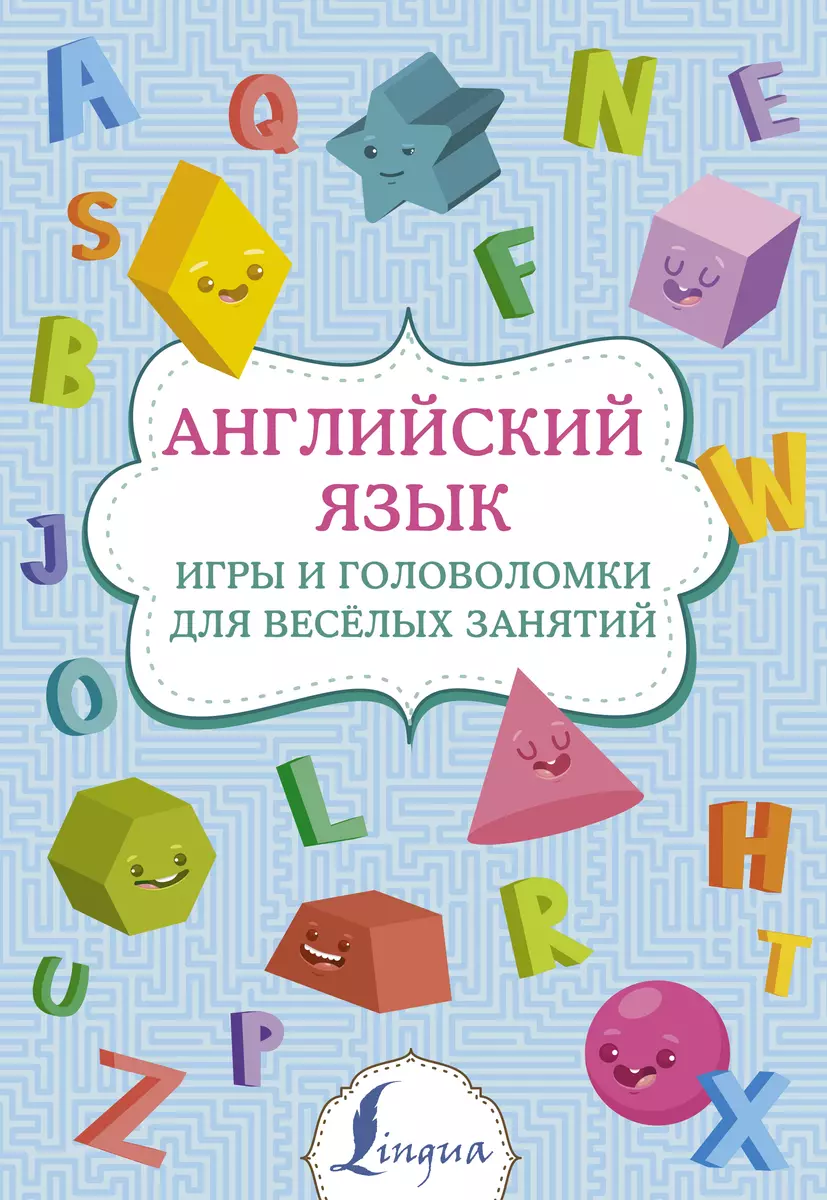 A Q N E S F B АНГЛИЙСКИЙ ЯЗЫК ИГРЫ И ГОЛОВОЛОМКИ ДЛЯ ВЕСЁЛЫХ ЗАНЯТИЙ W J O L H R T U P Z X Lingua